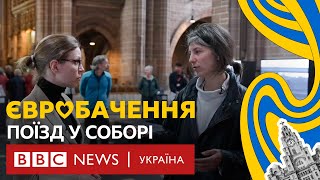 ЄВРОБАЧЕННЯ
ПОЇЗД У СОБОРІ
BBC NEWS | УКРАЇНА